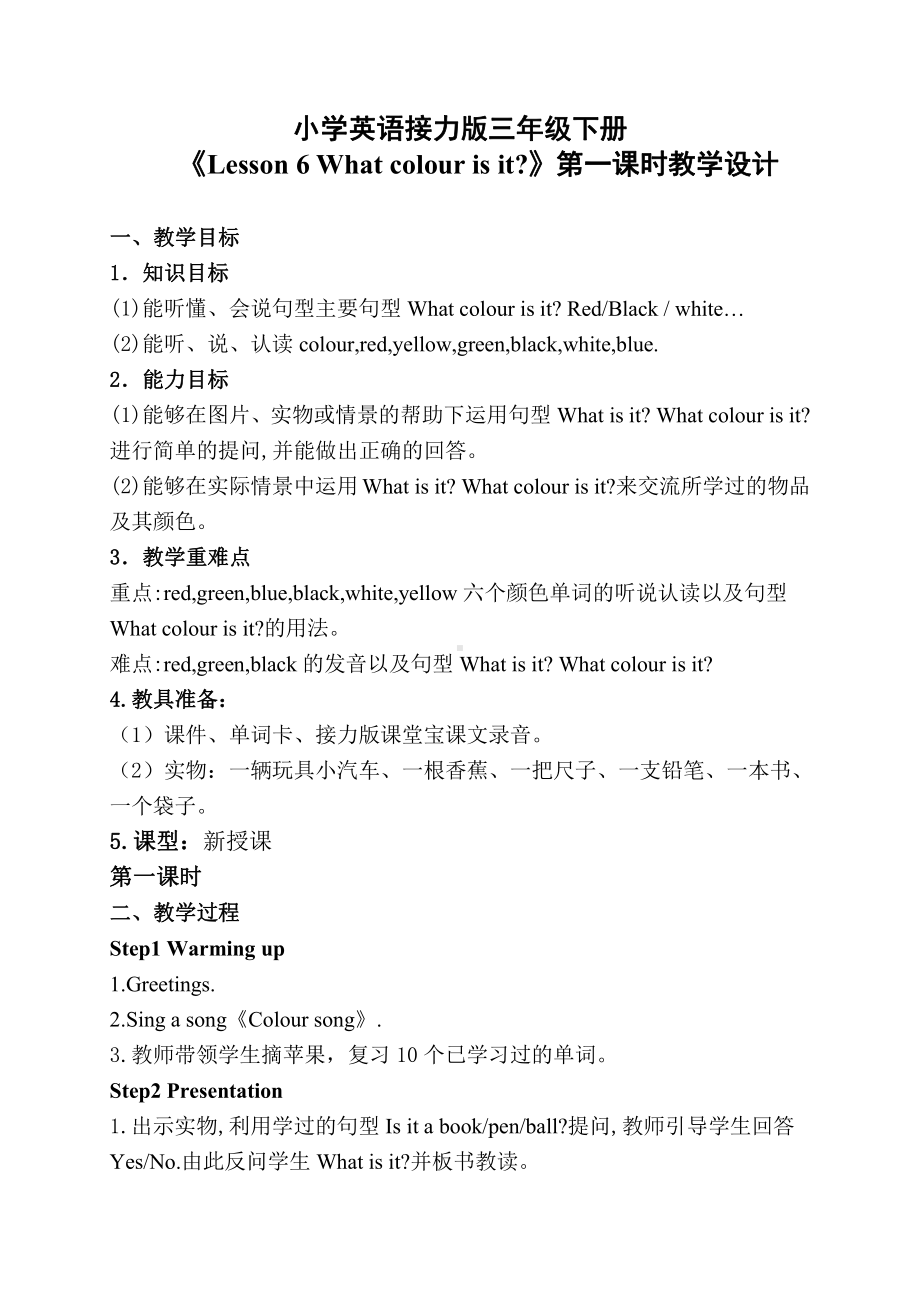 小学英语接力版三年级下册
《Lesson 6 What colour is it?》第一课时教学设计

一、教学目标

1．知识目标

(1)能听懂、会说句型主要句型 What colour is it? Red/Black / white…

(2)能听、说、认读 colour,red,yellow,green,black,white,blue.

2．能力目标

(1)能够在图片、实物或情景的帮助下运用句型 What is it? What colour is it?进行简单的提问,并能做出正确的回答。

(2)能够在实际情景中运用 What is it? What colour is it?来交流所学过的物品及其颜色。

3．教学重难点

重点:red,green,blue,black,white,yellow 六个颜色单词的听说认读以及句型 What colour is it?的用法。

难点:red,green,black 的发音以及句型 What is it? What colour is it?

4.教具准备：

（1）课件、单词卡、接力版课堂宝课文录音。

（2）实物：一辆玩具小汽车、一根香蕉、一把尺子、一支铅笔、一本书、一个袋子。

5.课型：新授课

第一课时

二、教学过程

Step1 Warming up

1.Greetings.

2.Sing a song《Colour song》.

3.教师带领学生摘苹果，复习 10 个已学习过的单词。

Step2 Presentation

1.出示实物,利用学过的句型 Is it a book/pen/ball?提问,教师引导学生回答 Yes/No.由此反问学生 What is it?并板书教读。